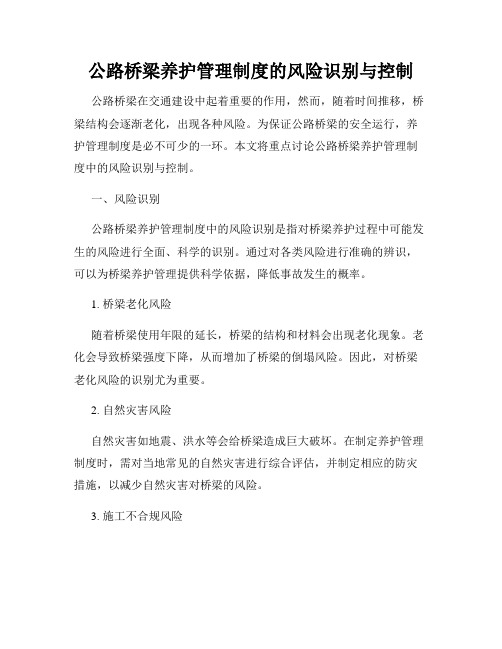 公路桥梁养护管理制度的风险识别与控制

公路桥梁在交通建设中起着重要的作用，然而，随着时间推移，桥梁结构会逐渐老化，出现各种风险。为保证公路桥梁的安全运行，养护管理制度是必不可少的一环。本文将重点讨论公路桥梁养护管理制度中的风险识别与控制。

一、风险识别

公路桥梁养护管理制度中的风险识别是指对桥梁养护过程中可能发生的风险进行全面、科学的识别。通过对各类风险进行准确的辨识，可以为桥梁养护管理提供科学依据，降低事故发生的概率。

1. 桥梁老化风险

随着桥梁使用年限的延长，桥梁的结构和材料会出现老化现象。老化会导致桥梁强度下降，从而增加了桥梁的倒塌风险。因此，对桥梁老化风险的识别尤为重要。

2. 自然灾害风险

自然灾害如地震、洪水等会给桥梁造成巨大破坏。在制定养护管理制度时，需对当地常见的自然灾害进行综合评估，并制定相应的防灾措施，以减少自然灾害对桥梁的风险。

3. 施工不合规风险